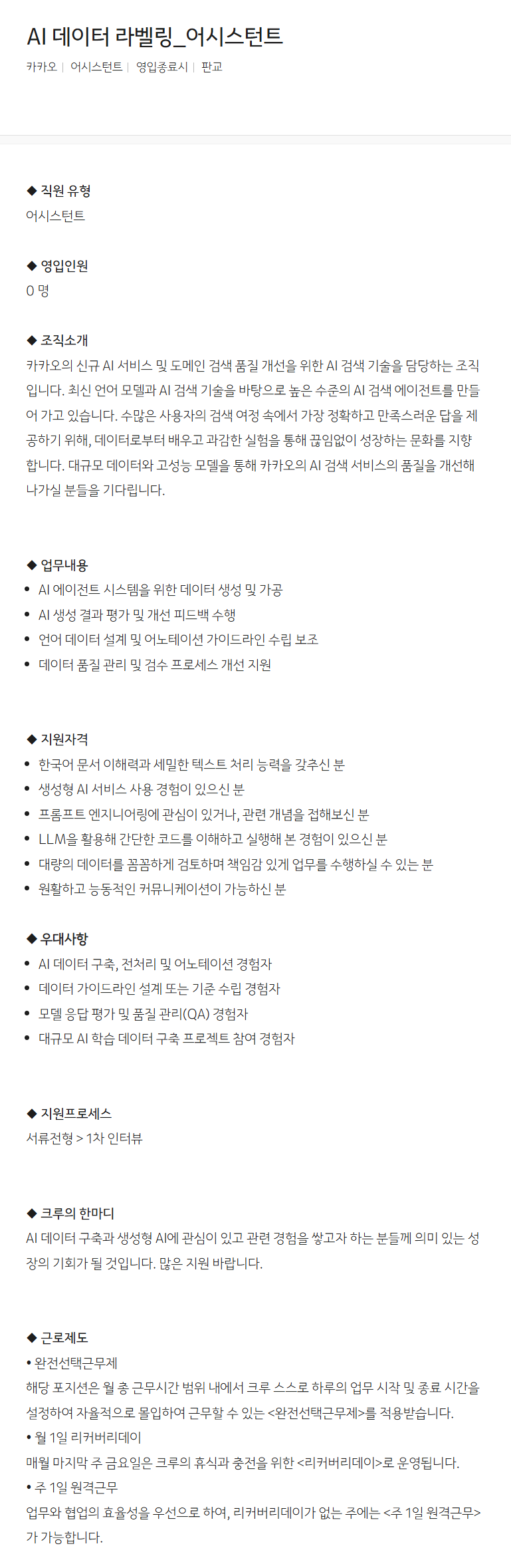 AI 데이터 라벨링_어시스턴트

카카오 | 어시스턴트 | 영입종료시 | 판교

◆ 직원 유형
어시스턴트

◆ 영입인원
0 명

◆ 조직소개
카카오의 신규 AI 서비스 및 도메인 검색 품질 개선을 위한 AI 검색 기술을 담당하는 조직입니다. 최신 언어 모델과 AI 검색 기술을 바탕으로 높은 수준의 AI 검색 에이전트를 만들어 가고 있습니다. 수많은 사용자의 검색 여정 속에서 가장 정확하고 만족스러운 답을 제공하기 위해, 데이터로부터 배우고 과감한 실험을 통해 끊임없이 성장하는 문화를 지향합니다. 대규모 데이터와 고성능 모델을 통해 카카오의 AI 검색 서비스의 품질을 개선해 나가실 분들을 기다립니다.

◆ 업무내용
• AI 에이전트 시스템을 위한 데이터 생성 및 가공
• AI 생성 결과 평가 및 개선 피드백 수행
• 언어 데이터 설계 및 어노테이션 가이드라인 수립 보조
• 데이터 품질 관리 및 검수 프로세스 개선 지원

◆ 지원자격
• 한국어 문서 이해력과 세밀한 텍스트 처리 능력을 갖추신 분
• 생성형 AI 서비스 사용 경험이 있으신 분
• 프롬프트 엔지니어링에 관심이 있거나, 관련 개념을 접해보신 분
• LLM을 활용해 간단한 코드를 이해하고 실행해 본 경험이 있으신 분
• 대량의 데이터를 꼼꼼하게 검토하며 책임감 있게 업무를 수행하실 수 있는 분
• 원활하고 능동적인 커뮤니케이션이 가능하신 분

◆ 우대사항
• AI 데이터 구축, 전처리 및 어노테이션 경험자
• 데이터 가이드라인 설계 또는 기준 수립 경험자
• 모델 응답 평가 및 품질 관리(QA) 경험자
• 대규모 AI 학습 데이터 구축 프로젝트 참여 경험자

◆ 지원프로세스
서류전형 > 1차 인터뷰

◆ 크루의 한마디
AI 데이터 구축과 생성형 AI에 관심이 있고 관련 경험을 쌓고자 하는 분들께 의미 있는 성장의 기회가 될 것입니다. 많은 지원 바랍니다.

◆ 근로제도
• 완전선택근무제
해당 포지션은 월 총 근무시간 범위 내에서 크루 스스로 하루의 업무 시작 및 종료 시간을 설정하여 자율적으로 몰입하여 근무할 수 있는 <완전선택근무제>를 적용받습니다.
• 월 1일 리커버리데이
매월 마지막 주 금요일은 크루의 휴식과 충전을 위한 <리커버리데이>로 운영됩니다.
• 주 1일 원격근무
업무와 협업의 효율성을 우선으로 하여, 리커버리데이가 없는 주에는 <주 1일 원격근무>가 가능합니다.